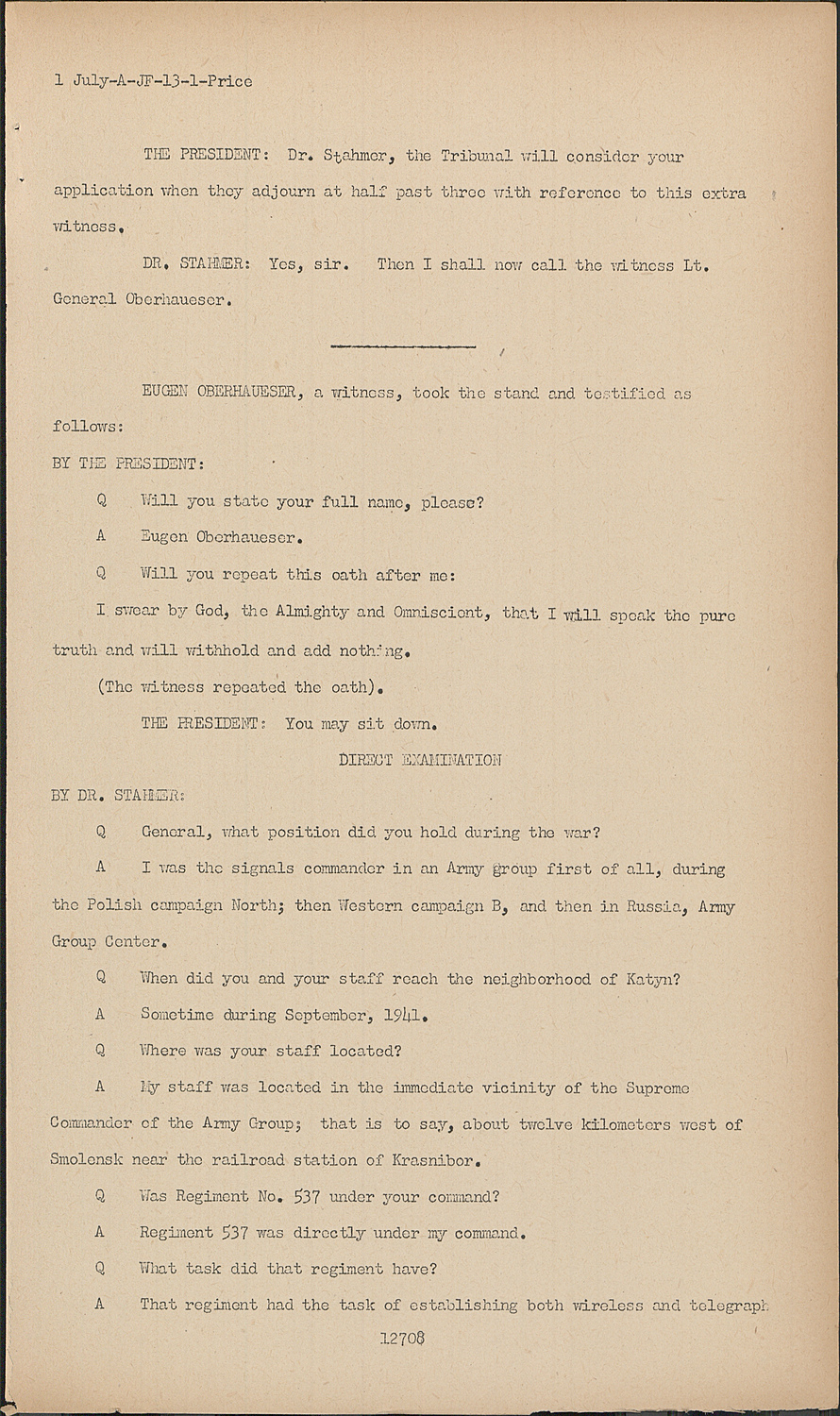 1 July-A-JF-13-1-Price

THE PRESIDENT: Dr. Stahmer, the Tribunal will consider your application when they adjourn at half past three with reference to this extra witness.

DR. STAHMER: Yes, sir. Then I shall now call the witness Lt. General Oberhaueser.

EUGEN OBERHAUESER, a witness, took the stand and testified as follows:

BY THE PRESIDENT:

Q Will you state your full name, please?

A Eugen Oberhaueser.

Q Will you repeat this oath after me:

I swear by God, the Almighty and Omniscient, that I will speak the pure truth and will withhold and add nothing.

(The witness repeated the oath).

THE PRESIDENT: You may sit down.

DIRECT EXAMINATION

BY DR. STAHMER:

Q General, what position did you hold during the war?

A I was the signals commander in an Army group first of all, during the Polish campaign North; then Western campaign B, and then in Russia, Army Group Center.

Q When did you and your staff reach the neighborhood of Katyn?

A Sometime during September, 1941.

Q Where was your staff located?

A My staff was located in the immediate vicinity of the Supreme Commander of the Army Group; that is to say, about twelve kilometers west of Smolensk near the railroad station of Krasnibor.

Q Was Regiment No. 537 under your command?

A Regiment 537 was directly under my command.

Q What task did that regiment have?

A That regiment had the task of establishing both wireless and telegraph

12708